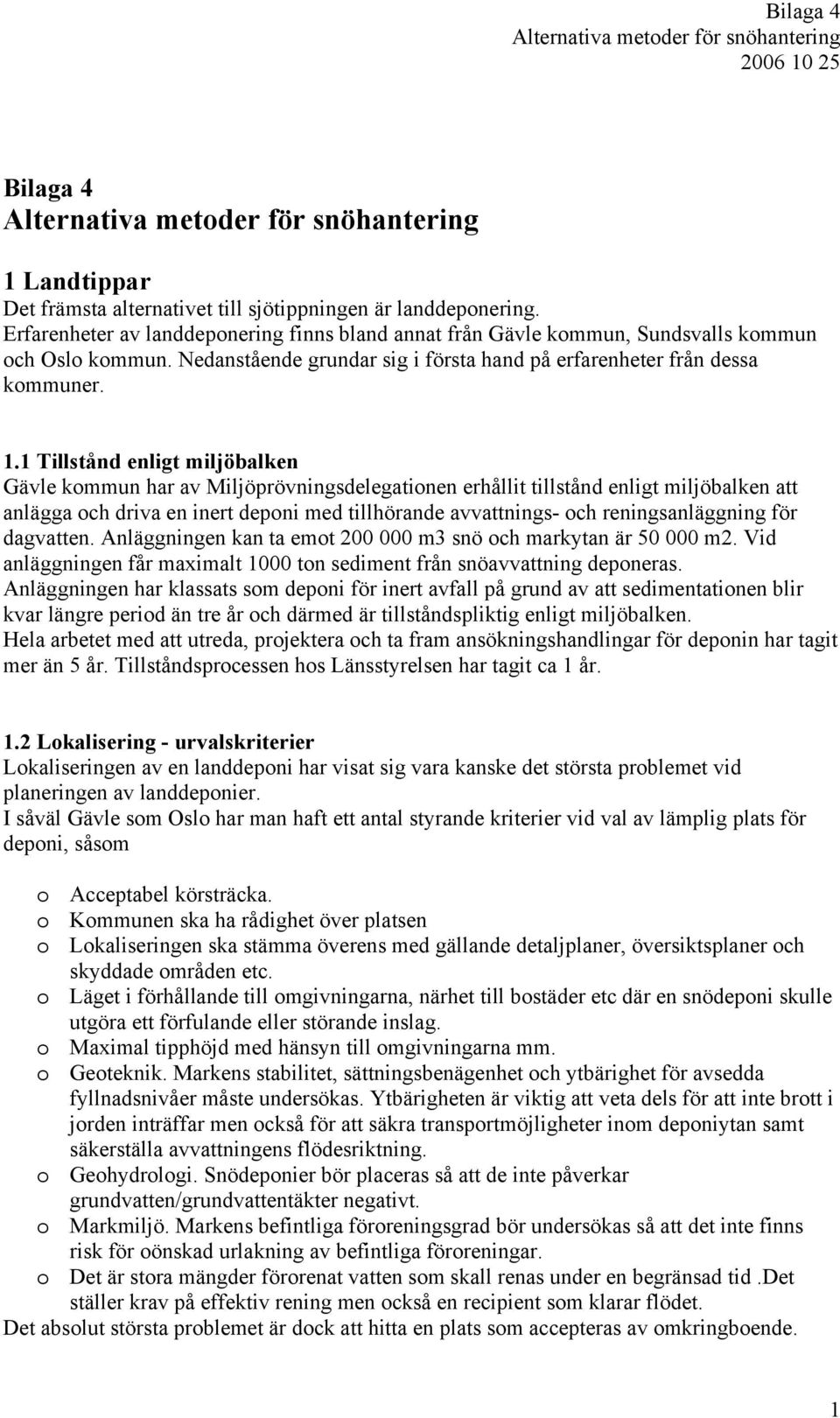 Bilaga 4
Alternativa metoder för snöhantering
2006 10 25

Bilaga 4
Alternativa metoder för snöhantering

1 Landtippar
Det främsta alternativet till sjötippningen är landdeponering. Erfarenheter av landdeponering finns bland annat från Gävle kommun, Sundsvalls kommun och Oslo kommun. Nedanstående grundar sig i första hand på erfarenheter från dessa kommuner.

1.1 Tillstånd enligt miljöbalken
Gävle kommun har av Miljöprövningsdelegationen erhållit tillstånd enligt miljöbalken att anlägga och driva en inert deponi med tillhörande avvattnings- och reningsanläggning för dagvatten. Anläggningen kan ta emot 200 000 m3 snö och markytan är 50 000 m2. Vid anläggningen får maximalt 1000 ton sediment från snöavvattning deponeras.
Anläggningen har klassats som deponi för inert avfall på grund av att sedimentationen blir kvar längre period än tre år och därmed är tillståndspliktig enligt miljöbalken.
Hela arbetet med att utreda, projektera och ta fram ansökningshandlingar för deponin har tagit mer än 5 år. Tillståndsprocessen hos Länsstyrelsen har tagit ca 1 år.

1.2 Lokalisering - urvalskriterier
Lokaliseringen av en landdeponi har visat sig vara kanske det största problemet vid planeringen av landdeponier.
I såväl Gävle som Oslo har man haft ett antal styrande kriterier vid val av lämplig plats för deponi, såsom

o Acceptabel körsträcka.
o Kommunen ska ha rådighet över platsen
o Lokaliseringen ska stämma överens med gällande detaljplaner, översiktsplaner och skyddade områden etc.
o Läget i förhållande till omgivningarna, närhet till bostäder etc där en snödeponi skulle utgöra ett förfulande eller störande inslag.
o Maximal tipphöjd med hänsyn till omgivningarna mm.
o Geoteknik. Markens stabilitet, sättningsbenägenhet och ytbärighet för avsedda fyllnadsnivåer måste undersökas. Ytbärigheten är viktig att veta dels för att inte brott i jorden inträffar men också för att säkra transportmöjligheter inom deponiytan samt säkerställa avvattningens flödesriktning.
o Geohydrologi. Snödeponier bör placeras så att de inte påverkar grundvatten/grundvattentäkter negativt.
o Markmiljö. Markens befintliga föroreningsgrad bör undersökas så att det inte finns risk för oönskad urlakning av befintliga föroreningar.
o Det är stora mängder förorenat vatten som skall renas under en begränsad tid .Det ställer krav på effektiv rening men också en recipient som klarar flödet.
Det absolut största problemet är dock att hitta en plats som accepteras av omkringboende.

1